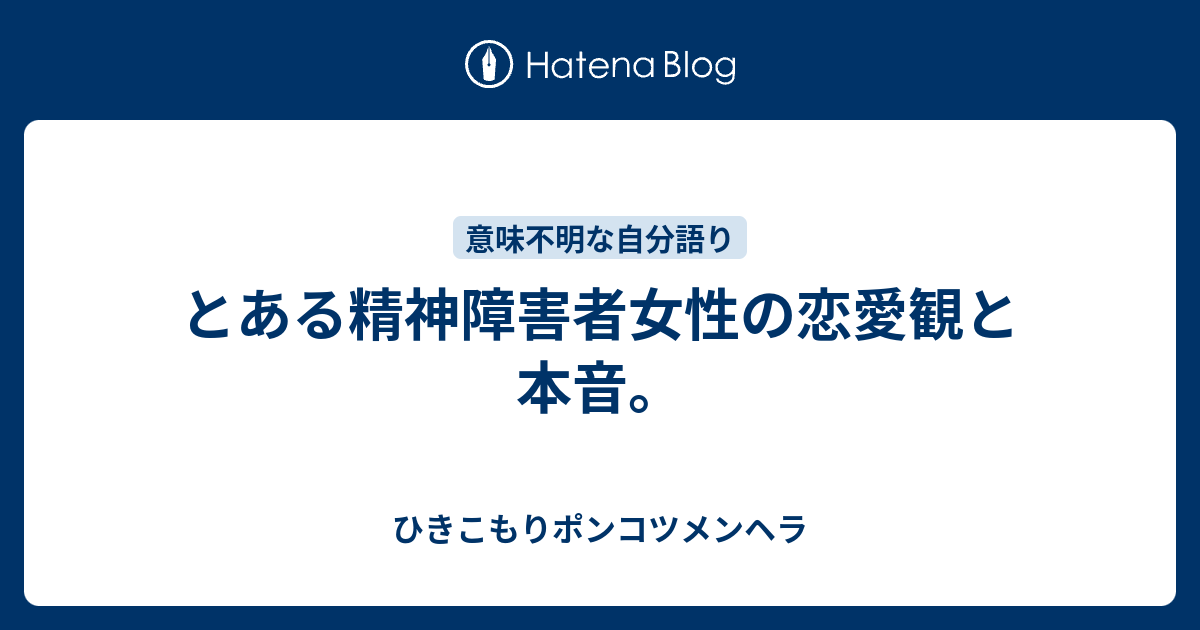 Hatena Blog

意味不明な自分語り

とある精神障害者女性の恋愛観と本音。

ひきこもりポンコツメンヘラ